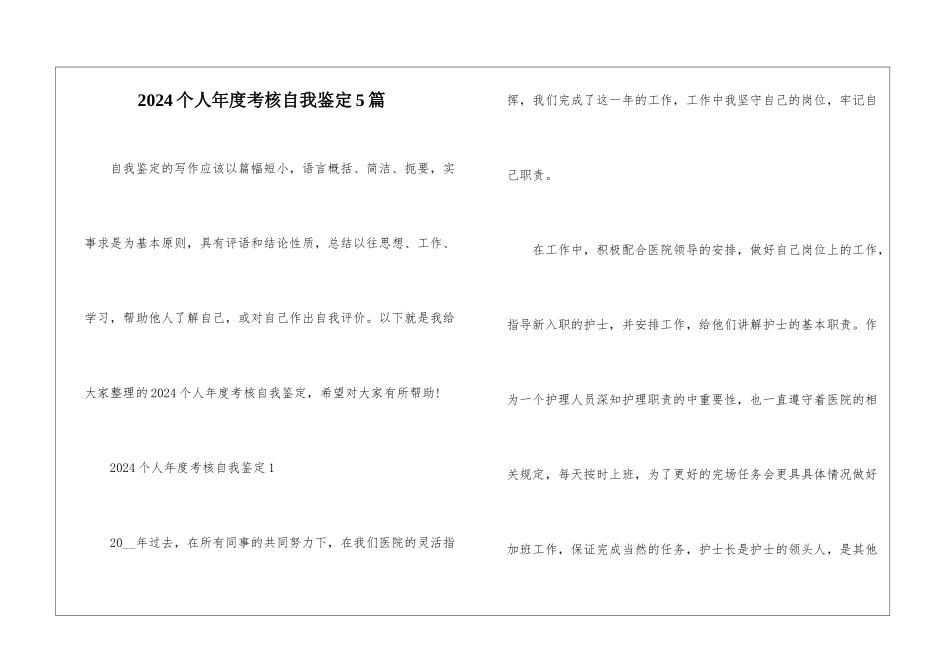 2024个人年度考核自我鉴定5篇

自我鉴定的写作应该以篇幅短小，语言概括、简洁、扼要，实事求是为基本原则，具有评语和结论性质，总结以往思想、工作、学习，帮助他人了解自己，或对自己作出自我评价。以下就是我给大家整理的2024个人年度考核自我鉴定，希望对大家有所帮助!

2024个人年度考核自我鉴定1

20__年过去，在所有同事的共同努力下，在我们医院的灵活指挥，我们完成了这一年的工作，工作中我坚守自己的岗位，牢记自己职责。

在工作中，积极配合医院领导的安排，做好自己岗位上的工作，指导新入职的护士，并安排工作，给他们讲解护士的基本职责。作为一个护理人员深知护理职责的中重要性，也一直遵守着医院的相关规定，每天按时上班，为了更好的完场任务会更具具体情况做好加班工作，保证完成当然的任务，护士长是护士的领头人，是其他